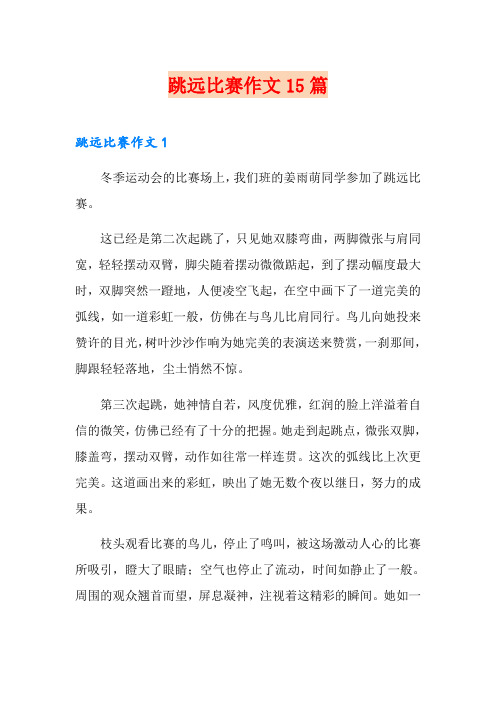 跳远比赛作文 15 篇

跳远比赛作文 1

冬季运动会的比赛场上，我们班的姜雨萌同学参加了跳远比赛。

这已经是第二次起跳了，只见她双膝弯曲，两脚微张与肩同宽，轻轻摆动双臂，脚尖随着摆动微微踮起，到了摆动幅度最大时，双脚突然一蹬地，人便凌空飞起，在空中画下了一道完美的弧线，如一道彩虹一般，仿佛在与鸟儿比肩同行。鸟儿向她投来赞许的目光，树叶沙沙作响为她完美的表演送来赞赏，一刹那间，脚跟轻轻落地，尘土悄然不惊。

第三次起跳，她神情自若，风度优雅，红润的脸上洋溢着自信的微笑，仿佛已经有了十分的把握。她走到起跳点，微张双脚，膝盖弯，摆动双臂，动作如往常一样连贯。这次的弧线比上次更完美。这道画出来的彩虹，映出了她无数个夜以继日，努力的成果。

枝头观看比赛的鸟儿，停止了鸣叫，被这场激动人心的比赛所吸引，瞪大了眼睛；空气也停止了流动，时间如静止了一般。周围的观众翘首而望，屏息凝神，注视着这精彩的瞬间。她如一